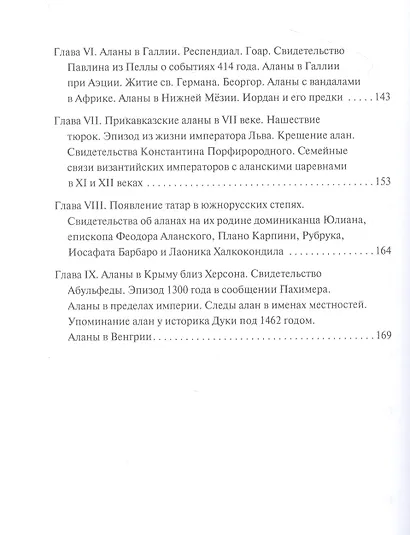 Глава VI. Аланы в Галлии. Респендиал. Гоар. Свидетельство Павлина из Пеллы о событиях 414 года. Аланы в Галлии при Аэции. Житие св. Германа. Беоргор. Аланы с вандалами в Африке. Аланы в Нижней Мёзии. Иордан и его предки 143

Глава VII. Прикавказские аланы в VII веке. Нашествие тюрок. Эпизод из жизни императора Льва. Крещение алан. Свидетельства Константина Порфирородного. Семейные связи византийских императоров с аланскими царевнами в XI и XII веках 153

Глава VIII. Появление татар в южнорусских степях. Свидетельства об аланах на их родине доминиканца Юлиана, епископа Феодора Аланского, Плано Карпини, Рубрука, Иосафата Барбаро и Лаоника Халкокондила 164

Глава IX. Аланы в Крыму близ Херсона. Свидетельство Абульфеды. Эпизод 1300 года в сообщении Пахимера. Аланы в пределах империи. Следы алан в именах местностей. Упоминание алан у историка Дуки под 1462 годом. Аланы в Венгрии 169